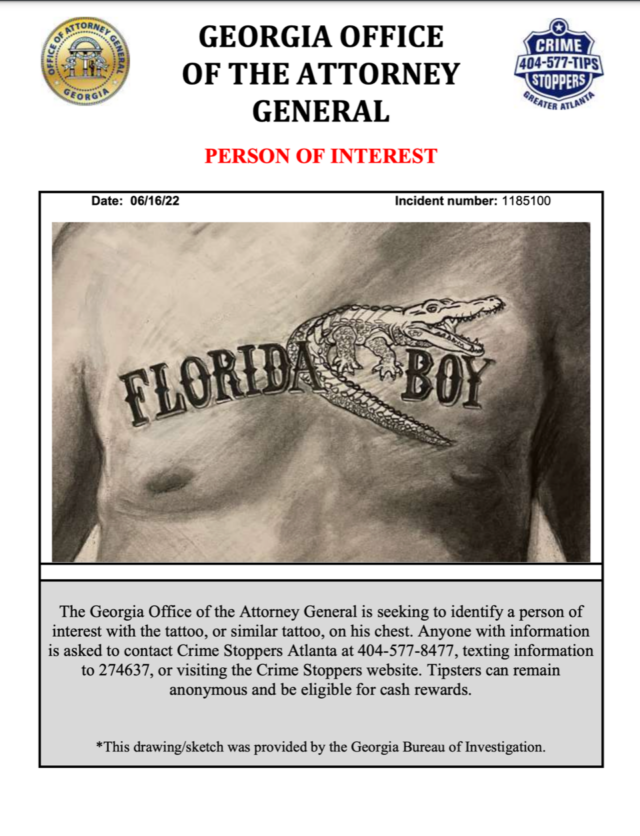 OFFICE OF ATTORNEY GENERAL
GEORGIA

GEORGIA OFFICE OF THE ATTORNEY GENERAL

CRIME
404-577-TIPS
STOPPERS
GREATER ATLANTA

PERSON OF INTEREST

Date: 06/16/22

Incident number: 1185100

FLORIDA BOY

The Georgia Office of the Attorney General is seeking to identify a person of interest with the tattoo, or similar tattoo, on his chest. Anyone with information is asked to contact Crime Stoppers Atlanta at 404-577-8477, texting information to 274637, or visiting the Crime Stoppers website. Tipsters can remain anonymous and be eligible for cash rewards.

*This drawing/sketch was provided by the Georgia Bureau of Investigation.